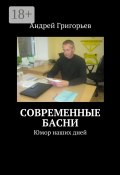 18+

Андрей Григорьев

СОВРЕМЕННЫЕ БАСНИ

Юмор наших дней